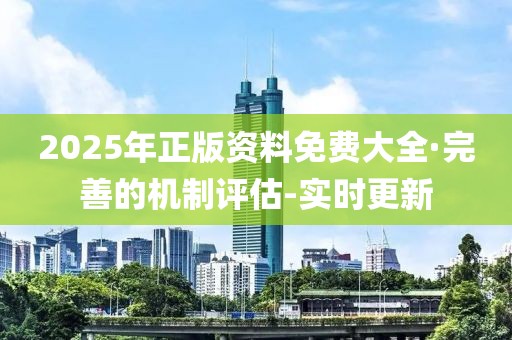 2025年正版资料免费大全·完善的机制评估-实时更新